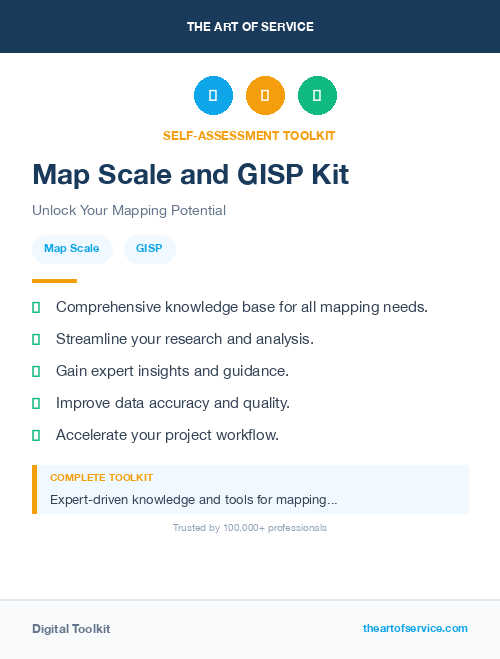 THE ART OF SERVICE

SELF-ASSESSMENT TOOLKIT

Map Scale and GISP Kit

Unlock Your Mapping Potential

Map Scale GISP

Comprehensive knowledge base for all mapping needs.

Streamline your research and analysis.

Gain expert insights and guidance.

Improve data accuracy and quality.

Accelerate your project workflow.

COMPLETE TOOLKIT

Expert-driven knowledge and tools for mapping...

Trusted by 100,000+ professionals

Digital Toolkit

theartofservice.com